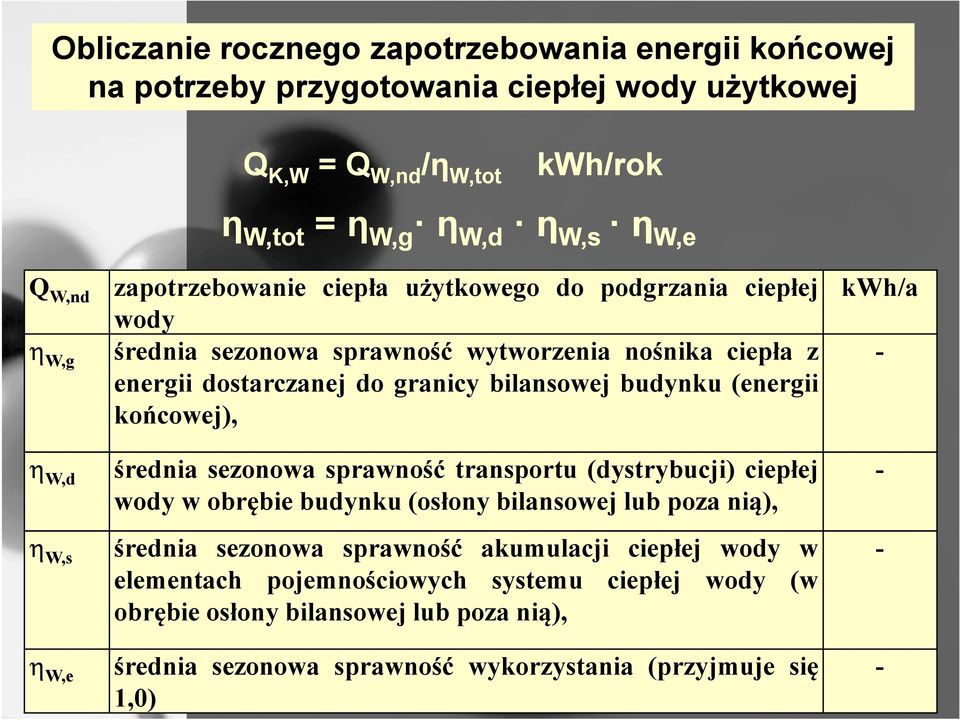 Obliczanie rocznego zapotrzebowania energii końcowej na potrzeby przygotowania ciepłej wody użytkowej

$Q_{K,W} = Q_{W,nd}/\eta_{W,tot}$ kWh/rok

$\eta_{W,tot} = \eta_{W,g} \cdot \eta_{W,d} \cdot \eta_{W,s} \cdot \eta_{W,e}$

| | | |
|---|---|---|
| $Q_{W,nd}$ | zapotrzebowanie ciepła użytkowego do podgrzania ciepłej wody | kWh/a |
| $\eta_{W,g}$ | średnia sezonowa sprawność wytworzenia nośnika ciepła z energii dostarczanej do granicy bilansowej budynku (energii końcowej), | - |
| $\eta_{W,d}$ | średnia sezonowa sprawność transportu (dystrybucji) ciepłej wody w obrębie budynku (osłony bilansowej lub poza nią), | - |
| $\eta_{W,s}$ | średnia sezonowa sprawność akumulacji ciepłej wody w elementach pojemnościowych systemu ciepłej wody (w obrębie osłony bilansowej lub poza nią), | - |
| $\eta_{W,e}$ | średnia sezonowa sprawność wykorzystania (przyjmuje się 1,0) | - |